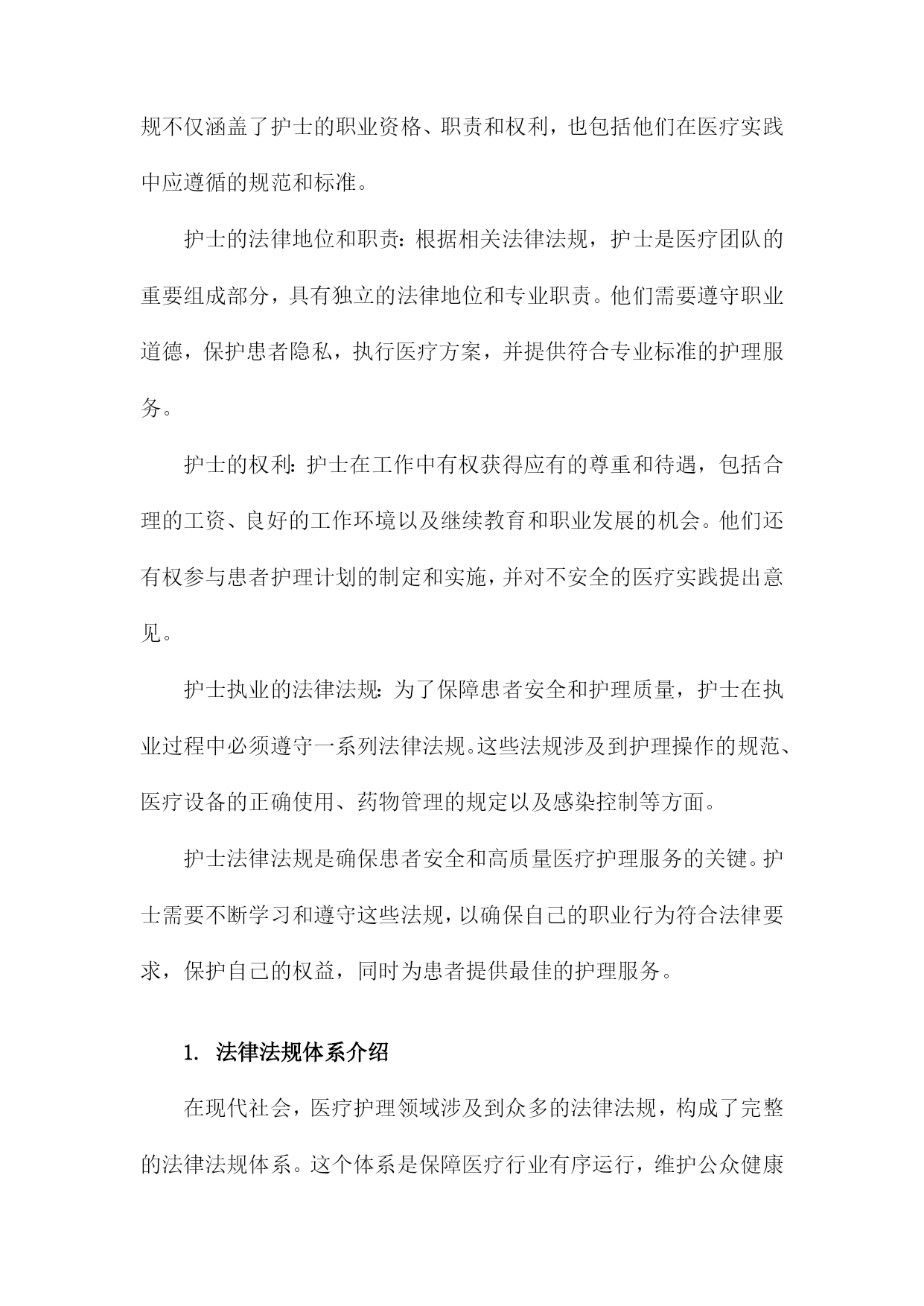 规不仅涵盖了护士的职业资格、职责和权利，也包括他们在医疗实践中应遵循的规范和标准。

护士的法律地位和职责：根据相关法律法规，护士是医疗团队的重要组成部分，具有独立的法律地位和专业职责。他们需要遵守职业道德，保护患者隐私，执行医疗方案，并提供符合专业标准的护理服务。

护士的权利：护士在工作中有权获得应有的尊重和待遇，包括合理的工资、良好的工作环境以及继续教育和职业发展的机会。他们还有权参与患者护理计划的制定和实施，并对不安全的医疗实践提出意见。

护士执业的法律法规：为了保障患者安全和护理质量，护士在执业过程中必须遵守一系列法律法规。这些法规涉及到护理操作的规范、医疗设备的正确使用、药物管理的规定以及感染控制等方面。

护士法律法规是确保患者安全和高质量医疗护理服务的关键。护士需要不断学习和遵守这些法规，以确保自己的职业行为符合法律要求，保护自己的权益，同时为患者提供最佳的护理服务。

1. 法律法规体系介绍

在现代社会，医疗护理领域涉及到众多的法律法规，构成了完整的法律法规体系。这个体系是保障医疗行业有序运行，维护公众健康